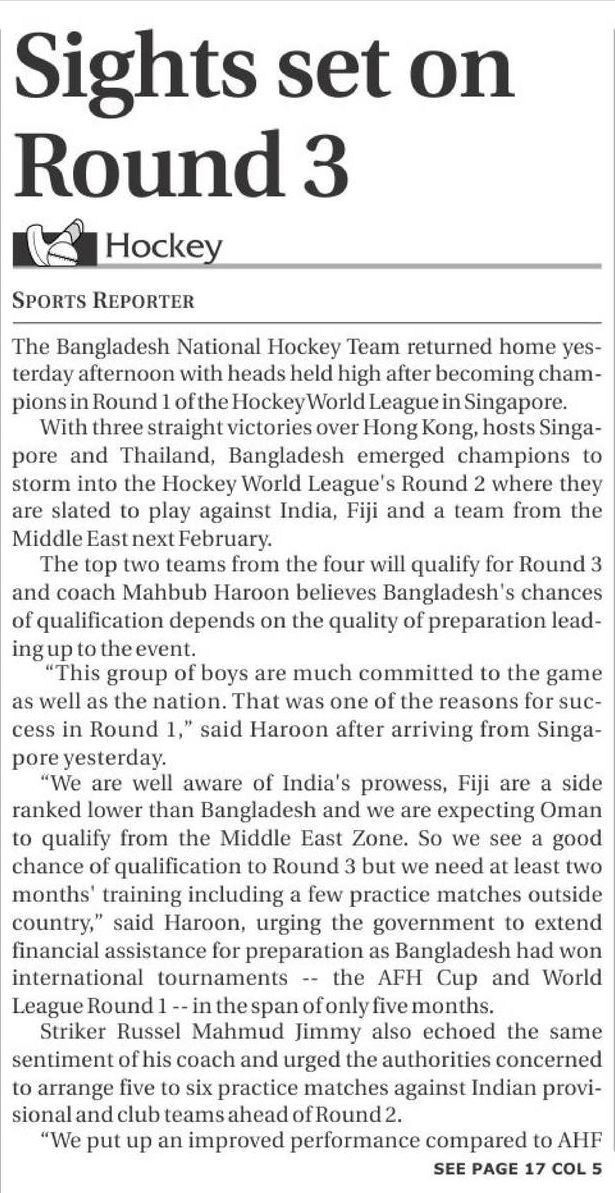 Sights set on Round 3

Hockey

SPORTS REPORTER

The Bangladesh National Hockey Team returned home yesterday afternoon with heads held high after becoming champions in Round 1 of the Hockey World League in Singapore.

With three straight victories over Hong Kong, hosts Singapore and Thailand, Bangladesh emerged champions to storm into the Hockey World League's Round 2 where they are slated to play against India, Fiji and a team from the Middle East next February.

The top two teams from the four will qualify for Round 3 and coach Mahbub Haroon believes Bangladesh's chances of qualification depends on the quality of preparation leading up to the event.

"This group of boys are much committed to the game as well as the nation. That was one of the reasons for success in Round 1," said Haroon after arriving from Singapore yesterday.

"We are well aware of India's prowess, Fiji are a side ranked lower than Bangladesh and we are expecting Oman to qualify from the Middle East Zone. So we see a good chance of qualification to Round 3 but we need at least two months' training including a few practice matches outside country," said Haroon, urging the government to extend financial assistance for preparation as Bangladesh had won international tournaments -- the AFH Cup and World League Round 1 -- in the span of only five months.

Striker Russel Mahmud Jimmy also echoed the same sentiment of his coach and urged the authorities concerned to arrange five to six practice matches against Indian provisional and club teams ahead of Round 2.

"We put up an improved performance compared to AHF

SEE PAGE 17 COL 5